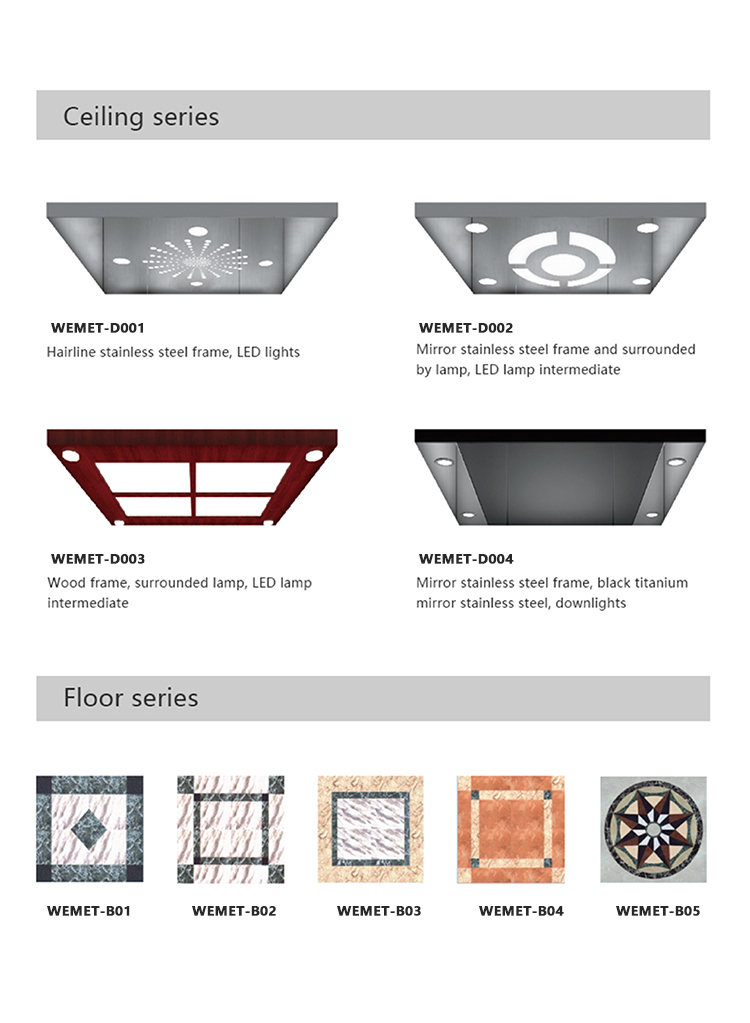 Ceiling series

WEMET-D001
Hairline stainless steel frame, LED lights

WEMET-D002
Mirror stainless steel frame and surrounded by lamp, LED lamp intermediate

WEMET-D003
Wood frame, surrounded lamp, LED lamp intermediate

WEMET-D004
Mirror stainless steel frame, black titanium mirror stainless steel, downlights

Floor series

WEMET-B01

WEMET-B02

WEMET-B03

WEMET-B04

WEMET-B05